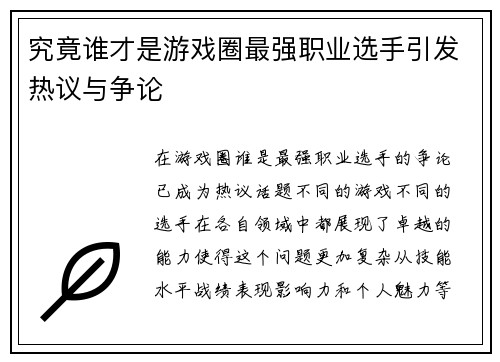 究竟谁才是游戏圈最强职业选手引发热议与争论

在游戏圈谁是最强职业选手的争论已成为热议话题不同的游戏不同的选手在各自领域中都展现了卓越的能力使得这个问题更加复杂从技能水平战绩表现影响力和个人魅力等